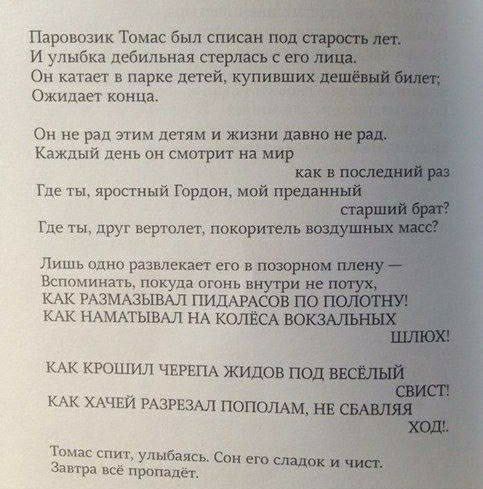 Паровозик Томас был списан под старость лет.
И улыбка дебильная стерлась с его лица.
Он катает в парке детей, купивших дешёвый билет;
Ожидает конца.

Он не рад этим детям и жизни давно не рад.
Каждый день он смотрит на мир
как в последний раз
Где ты, яростный Гордон, мой преданный
старший брат?
Где ты, друг вертолет, покоритель воздушных масс?

Лишь одно развлекает его в позорном плену —
Вспоминать, покуда огонь внутри не потух,
КАК РАЗМАЗЫВАЛ ПИДАРАСОВ ПО ПОЛОТНУ!
КАК НАМАТЫВАЛ НА КОЛЁСА ВОКЗАЛЬНЫХ
ШЛЮХ!

КАК КРОШИЛ ЧЕРЕПА ЖИДОВ ПОД ВЕСЁЛЫЙ
СВИСТ!
КАК ХАЧЕЙ РАЗРЕЗАЛ ПОПОЛАМ, НЕ СБАВЛЯЯ
ХОД!.

Томас спит, улыбаясь. Сон его сладок и чист.
Завтра всё пропадёт.